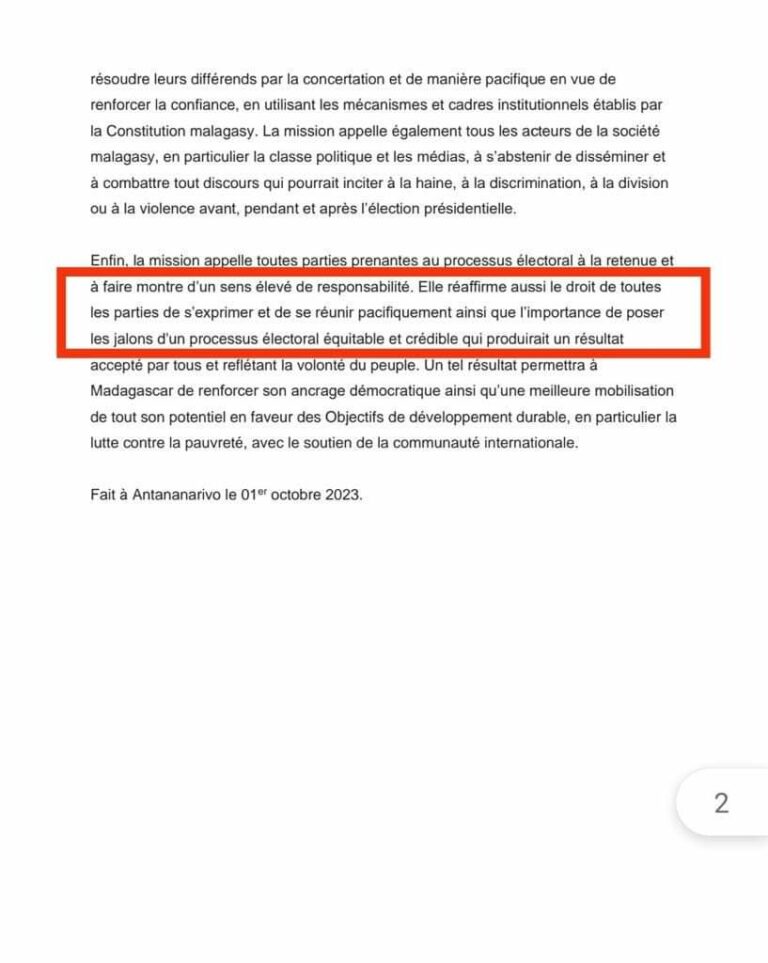 résoudre leurs différends par la concertation et de manière pacifique en vue de renforcer la confiance, en utilisant les mécanismes et cadres institutionnels établis par la Constitution malagasy. La mission appelle également tous les acteurs de la société malagasy, en particulier la classe politique et les médias, à s'abstenir de disséminer et à combattre tout discours qui pourrait inciter à la haine, à la discrimination, à la division ou à la violence avant, pendant et après l'élection présidentielle.

Enfin, la mission appelle toutes parties prenantes au processus électoral à la retenue et à faire montre d'un sens élevé de responsabilité. Elle réaffirme aussi le droit de toutes les parties de s'exprimer et de se réunir pacifiquement ainsi que l'importance de poser les jalons d'un processus électoral équitable et crédible qui produirait un résultat accepté par tous et reflétant la volonté du peuple. Un tel résultat permettra à Madagascar de renforcer son ancrage démocratique ainsi qu'une meilleure mobilisation de tout son potentiel en faveur des Objectifs de développement durable, en particulier la lutte contre la pauvreté, avec le soutien de la communauté internationale.

Fait à Antananarivo le 01$^{er}$ octobre 2023.

2